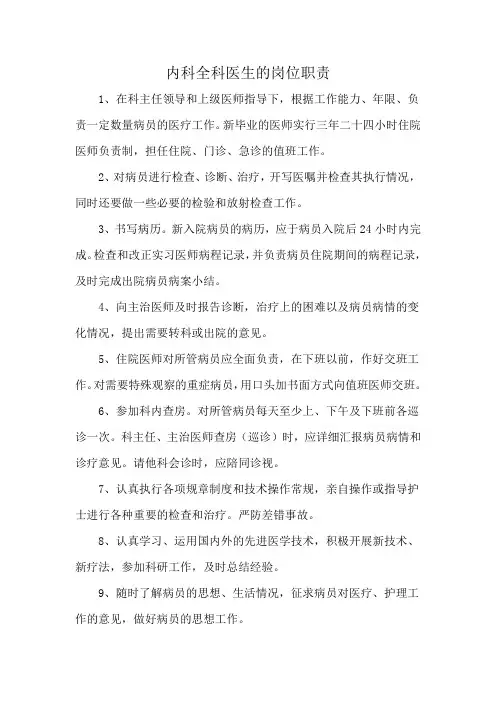 内科全科医生的岗位职责

1、在科主任领导和上级医师指导下，根据工作能力、年限、负责一定数量病员的医疗工作。新毕业的医师实行三年二十四小时住院医师负责制，担任住院、门诊、急诊的值班工作。

2、对病员进行检查、诊断、治疗，开写医嘱并检查其执行情况，同时还要做一些必要的检验和放射检查工作。

3、书写病历。新入院病员的病历，应于病员入院后 24 小时内完成。检查和改正实习医师病程记录，并负责病员住院期间的病程记录，及时完成出院病员病案小结。

4、向主治医师及时报告诊断，治疗上的困难以及病员病情的变化情况，提出需要转科或出院的意见。

5、住院医师对所管病员应全面负责，在下班以前，作好交班工作。对需要特殊观察的重症病员，用口头加书面方式向值班医师交班。

6、参加科内查房。对所管病员每天至少上、下午及下班前各巡诊一次。科主任、主治医师查房（巡诊）时，应详细汇报病员病情和诊疗意见。请他科会诊时，应陪同诊视。

7、认真执行各项规章制度和技术操作常规，亲自操作或指导护士进行各种重要的检查和治疗。严防差错事故。

8、认真学习、运用国内外的先进医学技术，积极开展新技术、新疗法，参加科研工作，及时总结经验。

9、随时了解病员的思想、生活情况，征求病员对医疗、护理工作的意见，做好病员的思想工作。